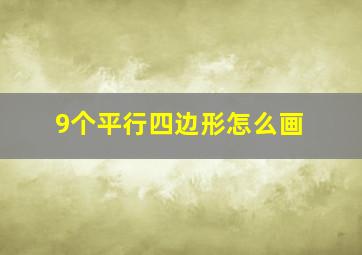 9个平行四边形怎么画